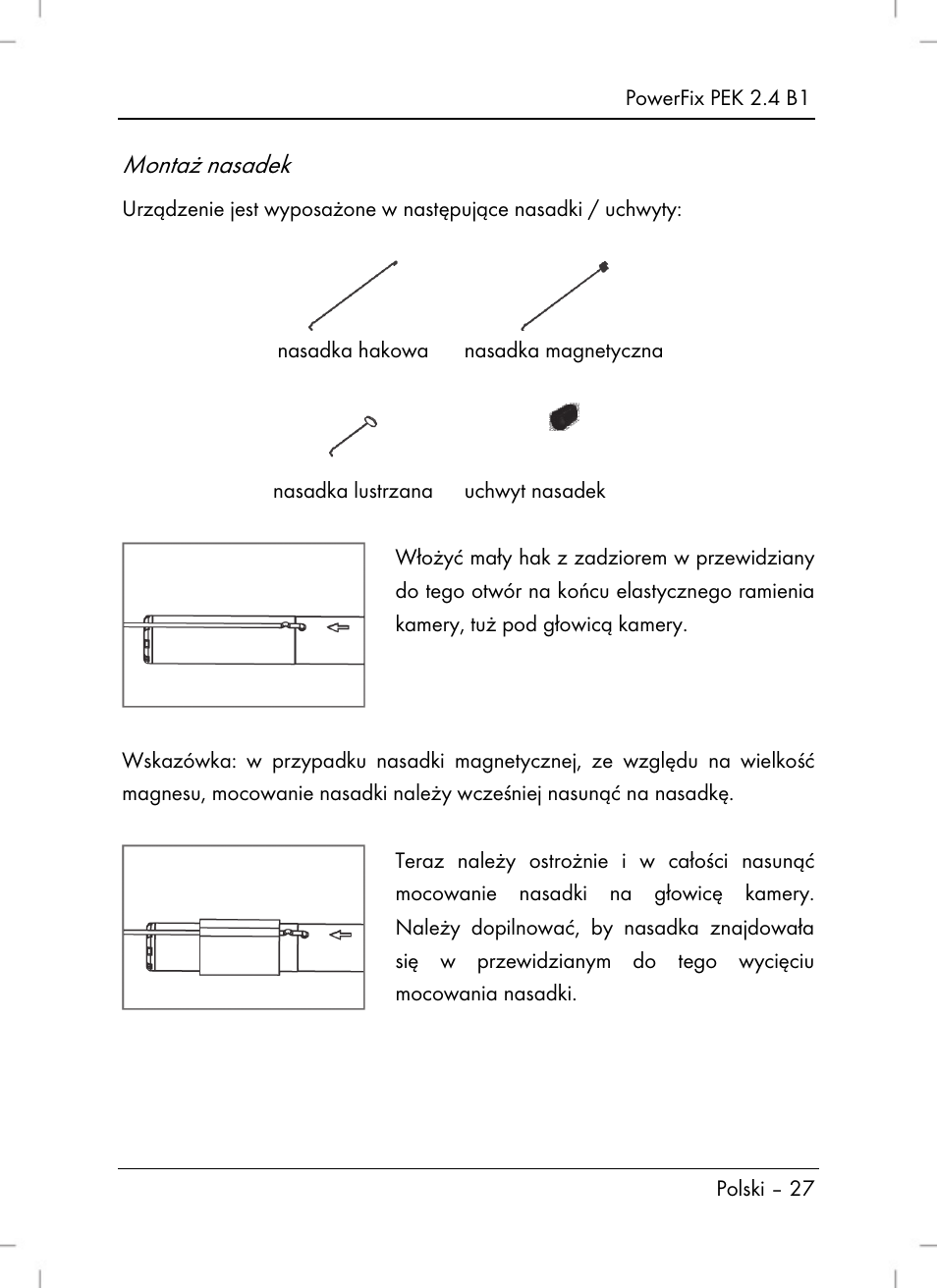 PowerFix PEK 2.4 B1

Montaż nasadek

Urządzenie jest wyposażone w następujące nasadki / uchwyty:

nasadka hakowa

nasadka magnetyczna

nasadka lustrzana

uchwyt nasadek

Włożyć mały hak z zadziorem w przewidziany do tego otwór na końcu elastycznego ramienia kamery, tuż pod głowicą kamery.

Wskazówka: w przypadku nasadki magnetycznej, ze względu na wielkość magnesu, mocowanie nasadki należy wcześniej nasunąć na nasadkę.

Teraz należy ostrożnie i w całości nasunąć mocowanie nasadki na głowicę kamery. Należy dopilnować, by nasadka znajdowała się w przewidzianym do tego wycięciu mocowania nasadki.

Polski – 27